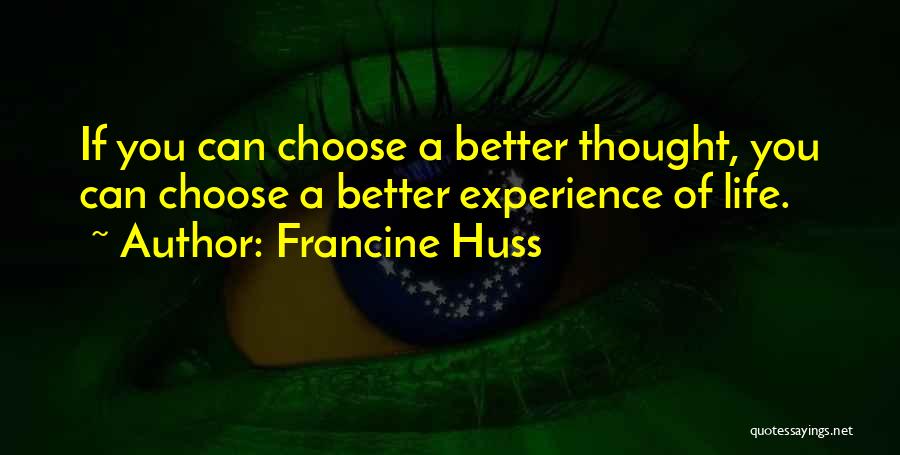 If you can choose a better thought, you can choose a better experience of life.

~ Author: Francine Huss

quotessayings.net